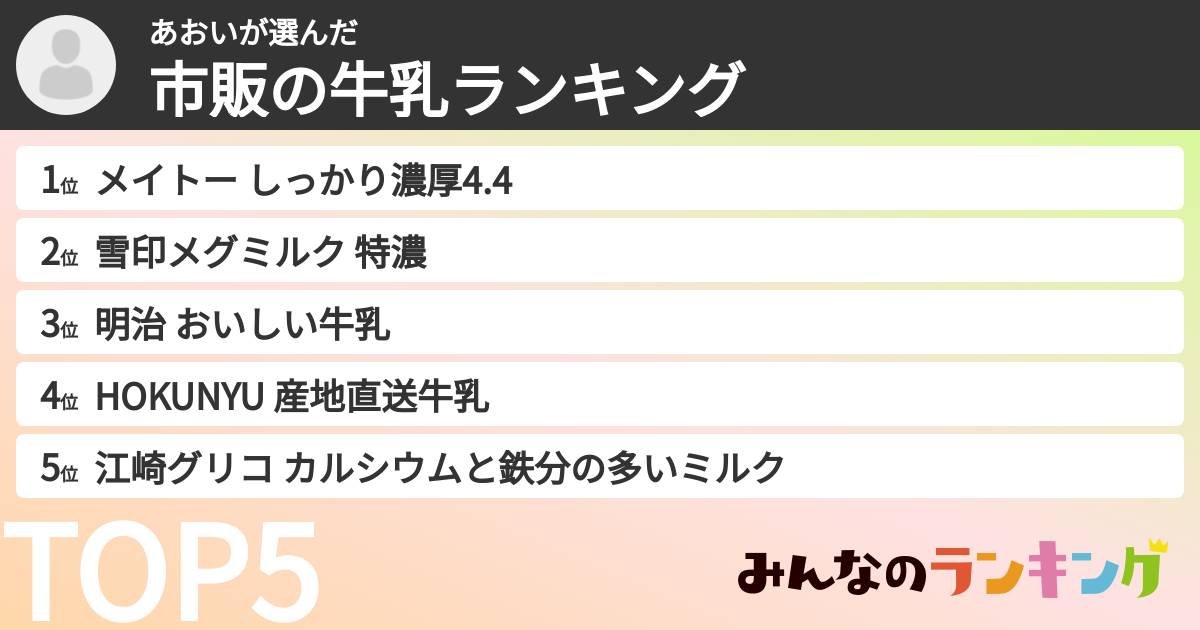 あおいが選んだ
市販の牛乳ランキング

1位 メイトー しっかり濃厚4.4
2位 雪印メグミルク 特濃
3位 明治 おいしい牛乳
4位 HOKUNYU 産地直送牛乳
5位 江崎グリコ カルシウムと鉄分の多いミルク

TOP5

みんなのランキング